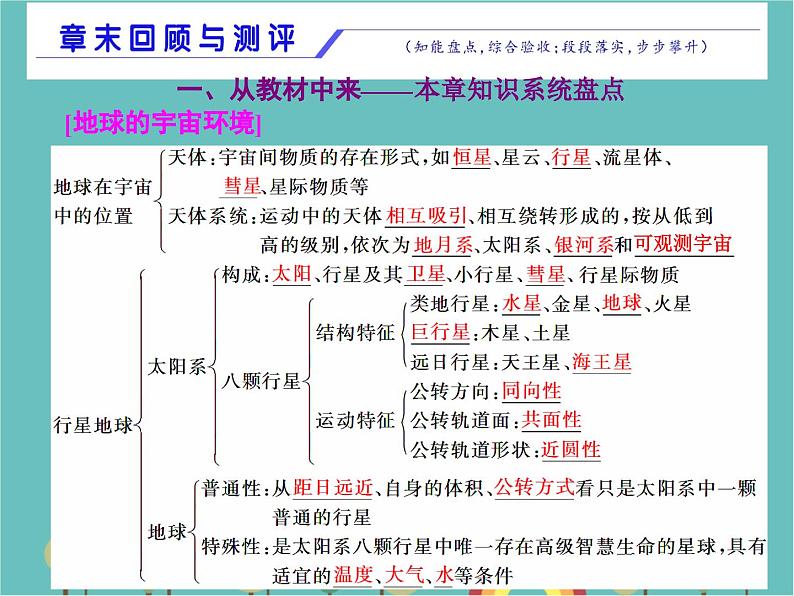 章末回顾与测评

（知能盘点，综合验收；段段落实，步步攀升）

一、从教材中来——本章知识系统盘点

[地球的宇宙环境]

地球在宇宙中的位置
天体：宇宙间物质的存在形式，如恒星、星云、行星、流星体、彗星、星际物质等
天体系统：运动中的天体相互吸引、相互绕转形成的，按从低到高的级别，依次为地月系、太阳系、银河系和可观测宇宙

行星地球
太阳系
构成：太阳、行星及其卫星、小行星、彗星、行星际物质
八颗行星
结构特征
类地行星：水星、金星、地球、火星
巨行星：木星、土星
远日行星：天王星、海王星
运动特征
公转方向：同向性
公转轨道面：共面性
公转轨道形状：近圆性
地球
普通性：从距日远近、自身的体积、公转方式看只是太阳系中一颗普通的行星
特殊性：是太阳系八颗行星中唯一存在高级智慧生命的星球，具有适宜的温度、大气、水等条件